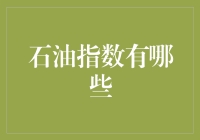 石油指数有哪些